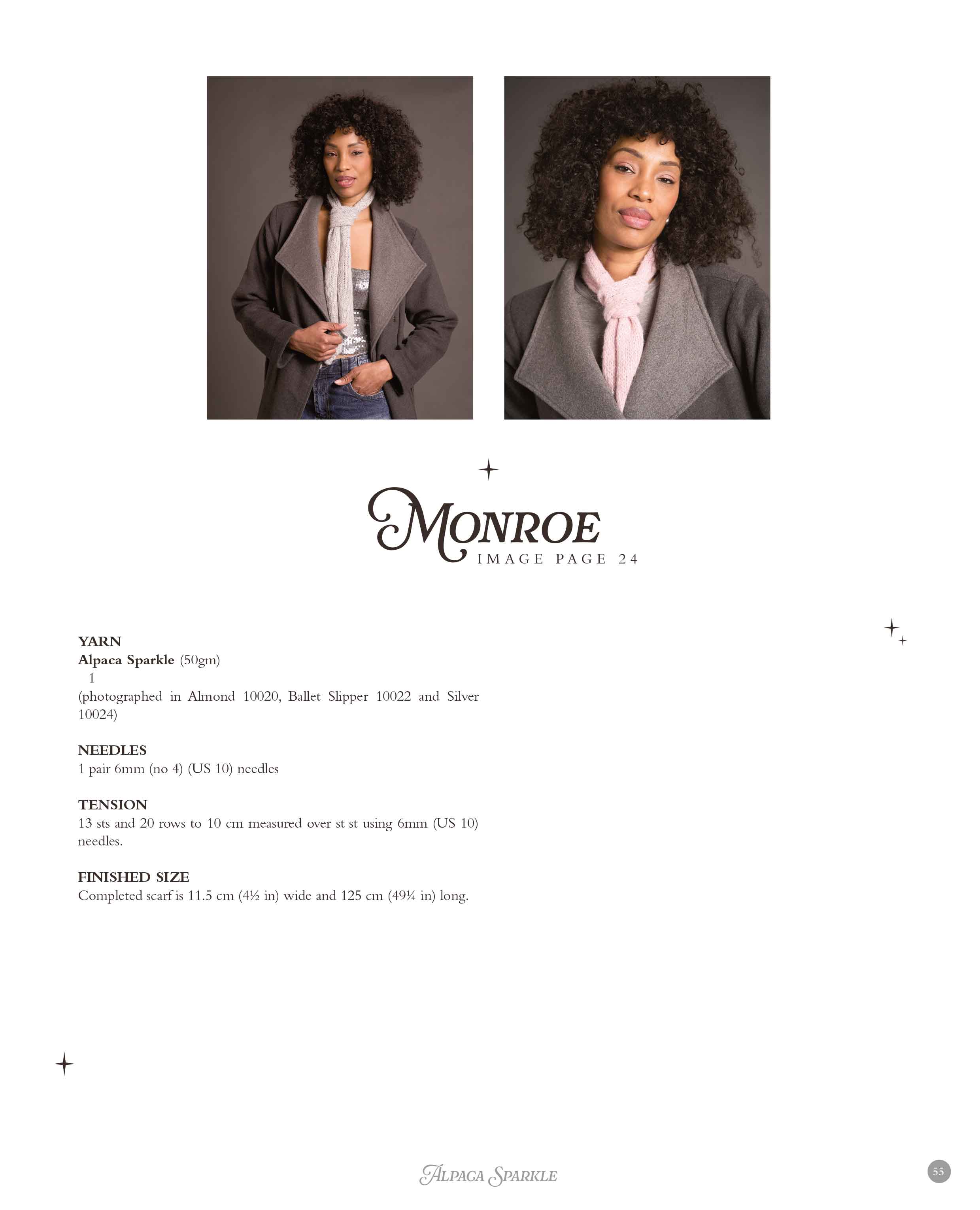 MONROE
IMAGE PAGE 24

YARN
Alpaca Sparkle (50gm)
1
(photographed in Almond 10020, Ballet Slipper 10022 and Silver 10024)

NEEDLES
1 pair 6mm (no 4) (US 10) needles

TENSION
13 sts and 20 rows to 10 cm measured over st st using 6mm (US 10) needles.

FINISHED SIZE
Completed scarf is 11.5 cm (4½ in) wide and 125 cm (49¼ in) long.

ALPACA SPARKLE

55